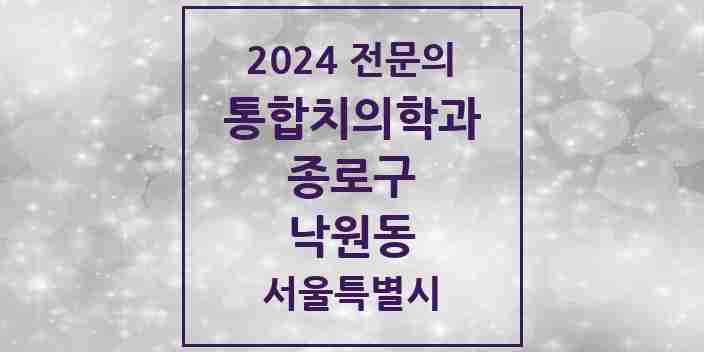 2024 전문의
통합치의학과
종로구
낙원동
서울특별시